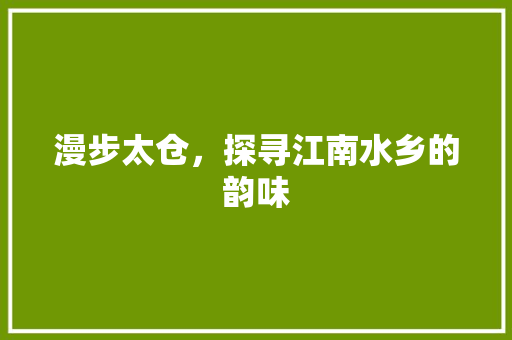 漫步太仓，探寻江南水乡的韵味